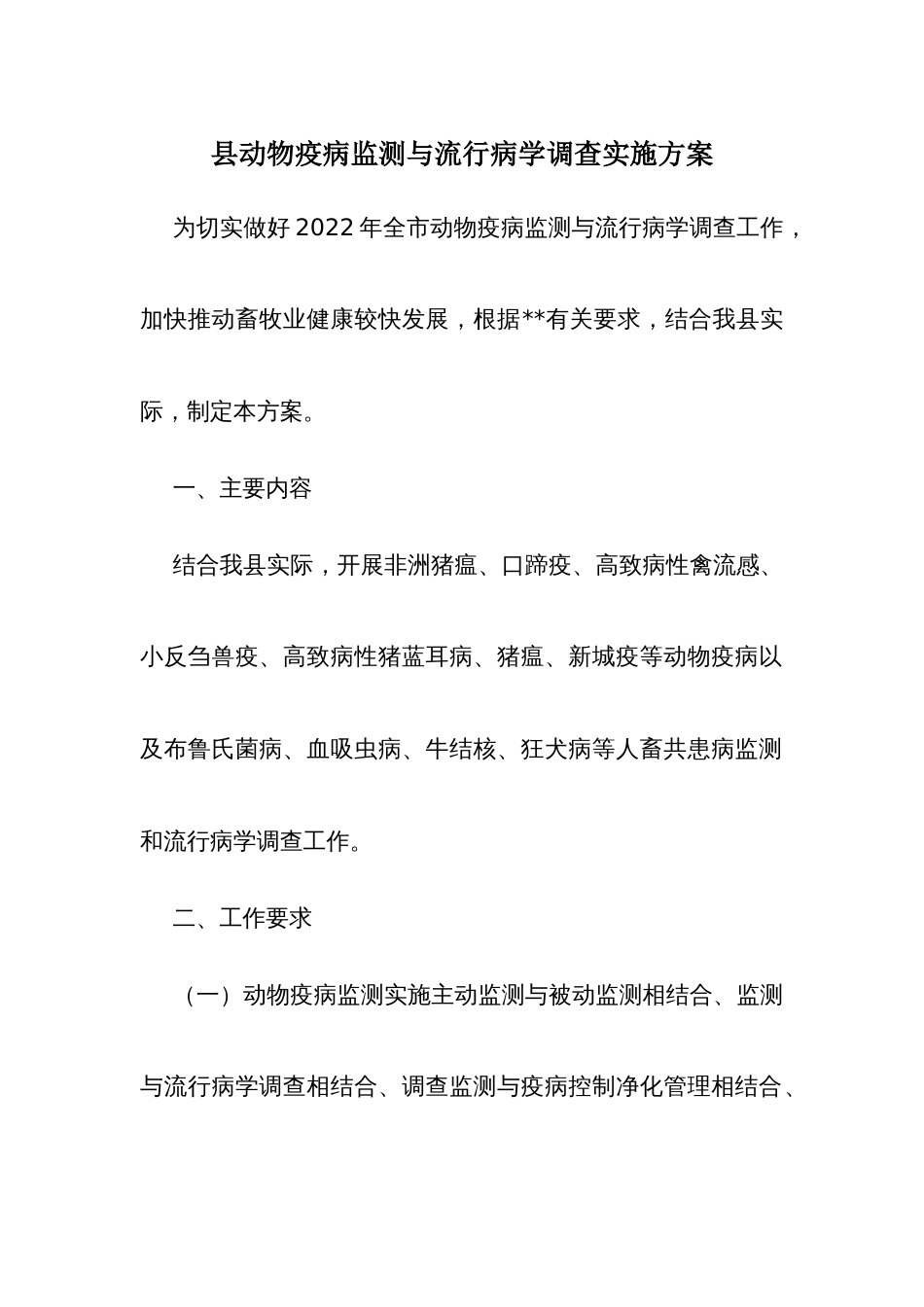 县动物疫病监测与流行病学调查实施方案

为切实做好2022年全市动物疫病监测与流行病学调查工作，加快推动畜牧业健康较快发展，根据**有关要求，结合我县实际，制定本方案。

一、主要内容

结合我县实际，开展非洲猪瘟、口蹄疫、高致病性禽流感、小反刍兽疫、高致病性猪蓝耳病、猪瘟、新城疫等动物疫病以及布鲁氏菌病、血吸虫病、牛结核、狂犬病等人畜共患病监测和流行病学调查工作。

二、工作要求

（一）动物疫病监测实施主动监测与被动监测相结合、监测与流行病学调查相结合、调查监测与疫病控制净化管理相结合、